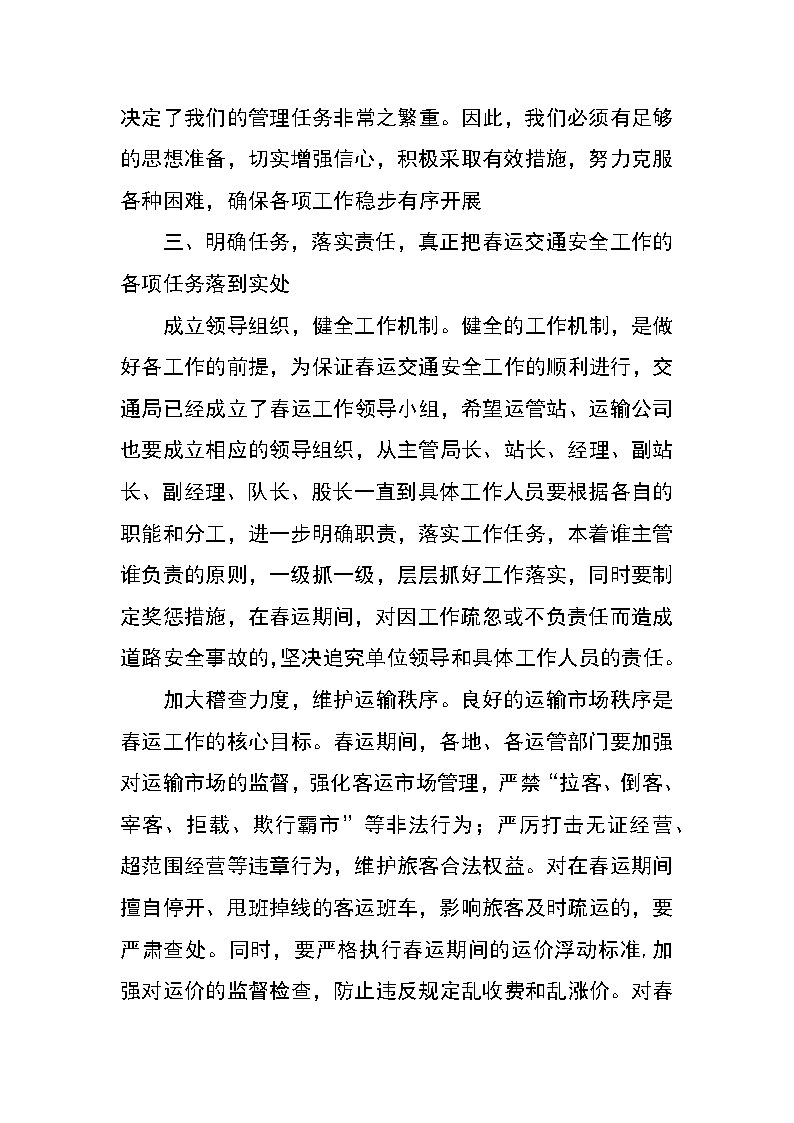 决定了我们的管理任务非常之繁重。因此，我们必须有足够的思想准备，切实增强信心，积极采取有效措施，努力克服各种困难，确保各项工作稳步有序开展

三、明确任务，落实责任，真正把春运交通安全工作的各项任务落到实处

成立领导组织，健全工作机制。健全的工作机制，是做好各工作的前提，为保证春运交通安全工作的顺利进行，交通局已经成立了春运工作领导小组，希望运管站、运输公司也要成立相应的领导组织，从主管局长、站长、经理、副站长、副经理、队长、股长一直到具体工作人员要根据各自的职能和分工，进一步明确职责，落实工作任务，本着谁主管谁负责的原则，一级抓一级，层层抓好工作落实，同时要制定奖惩措施，在春运期间，对因工作疏忽或不负责任而造成道路安全事故的,坚决追究单位领导和具体工作人员的责任。

加大稽查力度，维护运输秩序。良好的运输市场秩序是春运工作的核心目标。春运期间，各地、各运管部门要加强对运输市场的监督，强化客运市场管理，严禁“拉客、倒客、宰客、拒载、欺行霸市”等非法行为；严厉打击无证经营、超范围经营等违章行为，维护旅客合法权益。对在春运期间擅自停开、甩班掉线的客运班车，影响旅客及时疏运的，要严肃查处。同时，要严格执行春运期间的运价浮动标准,加强对运价的监督检查，防止违反规定乱收费和乱涨价。对春